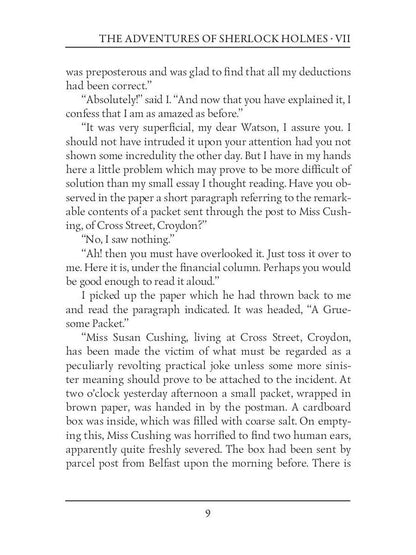 THE ADVENTURES OF SHERLOCK HOLMES · VII

was preposterous and was glad to find that all my deductions had been correct."

"Absolutely!" said I. "And now that you have explained it, I confess that I am as amazed as before."

"It was very superficial, my dear Watson, I assure you. I should not have intruded it upon your attention had you not shown some incredulity the other day. But I have in my hands here a little problem which may prove to be more difficult of solution than my small essay I thought reading. Have you observed in the paper a short paragraph referring to the remarkable contents of a packet sent through the post to Miss Cushing, of Cross Street, Croydon?"

"No, I saw nothing."

"Ah! then you must have overlooked it. Just toss it over to me. Here it is, under the financial column. Perhaps you would be good enough to read it aloud."

I picked up the paper which he had thrown back to me and read the paragraph indicated. It was headed, "A Gruesome Packet."

"Miss Susan Cushing, living at Cross Street, Croydon, has been made the victim of what must be regarded as a peculiarly revolting practical joke unless some more sinister meaning should prove to be attached to the incident. At two o'clock yesterday afternoon a small packet, wrapped in brown paper, was handed in by the postman. A cardboard box was inside, which was filled with coarse salt. On emptying this, Miss Cushing was horrified to find two human ears, apparently quite freshly severed. The box had been sent by parcel post from Belfast upon the morning before. There is

9